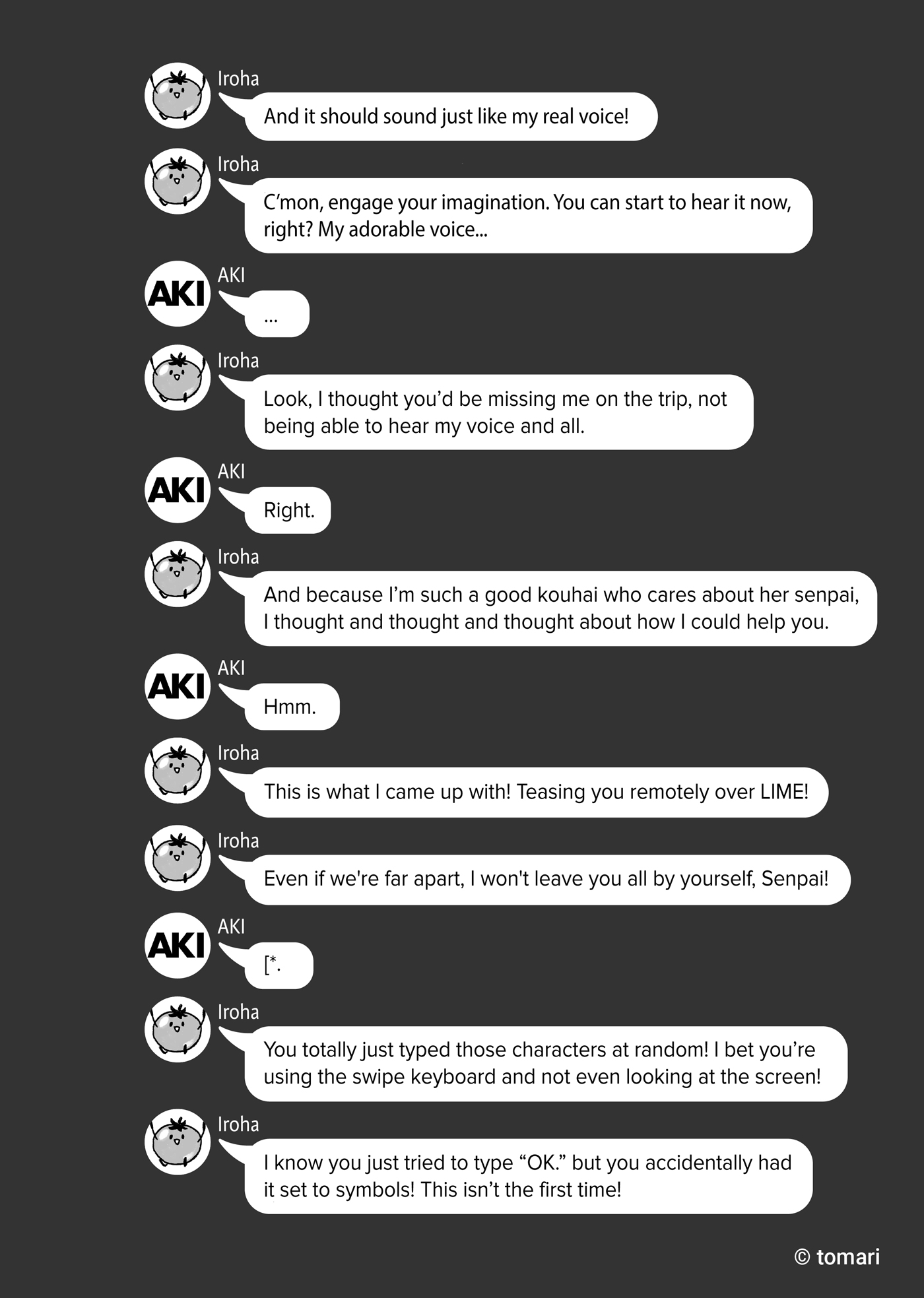 Iroha
And it should sound just like my real voice!

Iroha
C'mon, engage your imagination. You can start to hear it now, right? My adorable voice...

AKI
AKI
...

Iroha
Look, I thought you'd be missing me on the trip, not being able to hear my voice and all.

AKI
AKI
Right.

Iroha
And because I'm such a good kouhai who cares about her senpai, I thought and thought and thought about how I could help you.

AKI
AKI
Hmm.

Iroha
This is what I came up with! Teasing you remotely over LIME!

Iroha
Even if we're far apart, I won't leave you all by yourself, Senpai!

AKI
AKI
[*.

Iroha
You totally just typed those characters at random! I bet you're using the swipe keyboard and not even looking at the screen!

Iroha
I know you just tried to type "OK." but you accidentally had it set to symbols! This isn't the first time!

© tomari